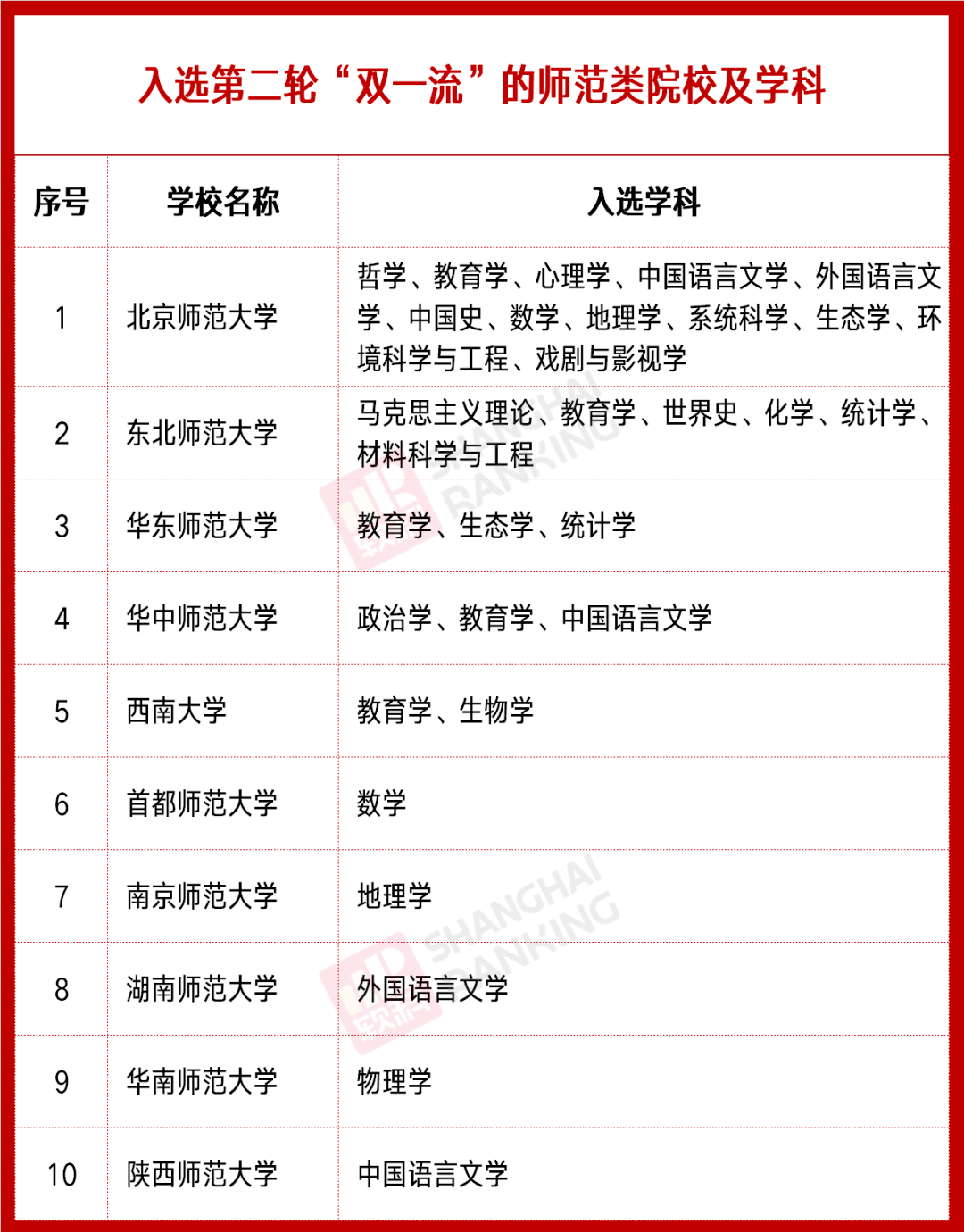 入选第二轮“双一流”的师范类院校及学科

| 序号 | 学校名称 | 入选学科 |
|---|---|---|
| 1 | 北京师范大学 | 哲学、教育学、心理学、中国语言文学、外国语言文学、中国史、数学、地理学、系统科学、生态学、环境科学与工程、戏剧与影视学 |
| 2 | 东北师范大学 | 马克思主义理论、教育学、世界史、化学、统计学、材料科学与工程 |
| 3 | 华东师范大学 | 教育学、生态学、统计学 |
| 4 | 华中师范大学 | 政治学、教育学、中国语言文学 |
| 5 | 西南大学 | 教育学、生物学 |
| 6 | 首都师范大学 | 数学 |
| 7 | 南京师范大学 | 地理学 |
| 8 | 湖南师范大学 | 外国语言文学 |
| 9 | 华南师范大学 | 物理学 |
| 10 | 陕西师范大学 | 中国语言文学 |

SHANGHAI RANKING
SHANGHAI RANKING